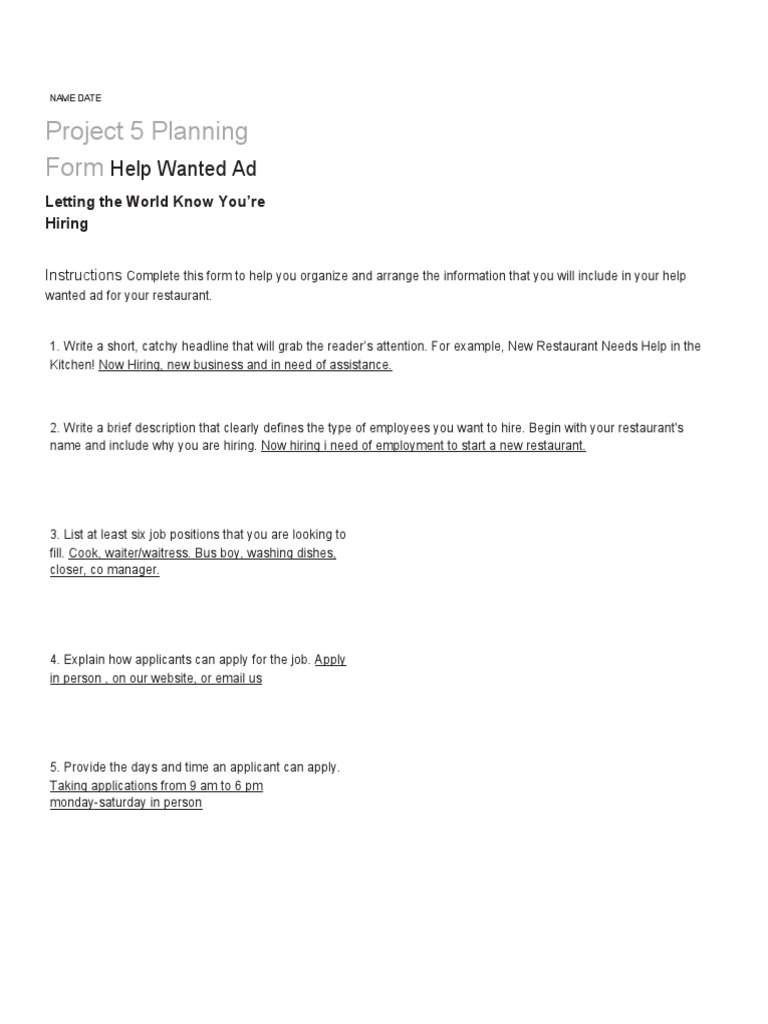 NAME DATE

Project 5 Planning Form Help Wanted Ad

Letting the World Know You're Hiring

Instructions Complete this form to help you organize and arrange the information that you will include in your help wanted ad for your restaurant.

1. Write a short, catchy headline that will grab the reader's attention. For example, New Restaurant Needs Help in the Kitchen! Now Hiring, new business and in need of assistance.

2. Write a brief description that clearly defines the type of employees you want to hire. Begin with your restaurant's name and include why you are hiring. Now hiring i need of employment to start a new restaurant.

3. List at least six job positions that you are looking to fill. Cook, waiter/waitress. Bus boy, washing dishes, closer, co manager.

4. Explain how applicants can apply for the job. Apply in person , on our website, or email us

5. Provide the days and time an applicant can apply. Taking applications from 9 am to 6 pm monday-saturday in person